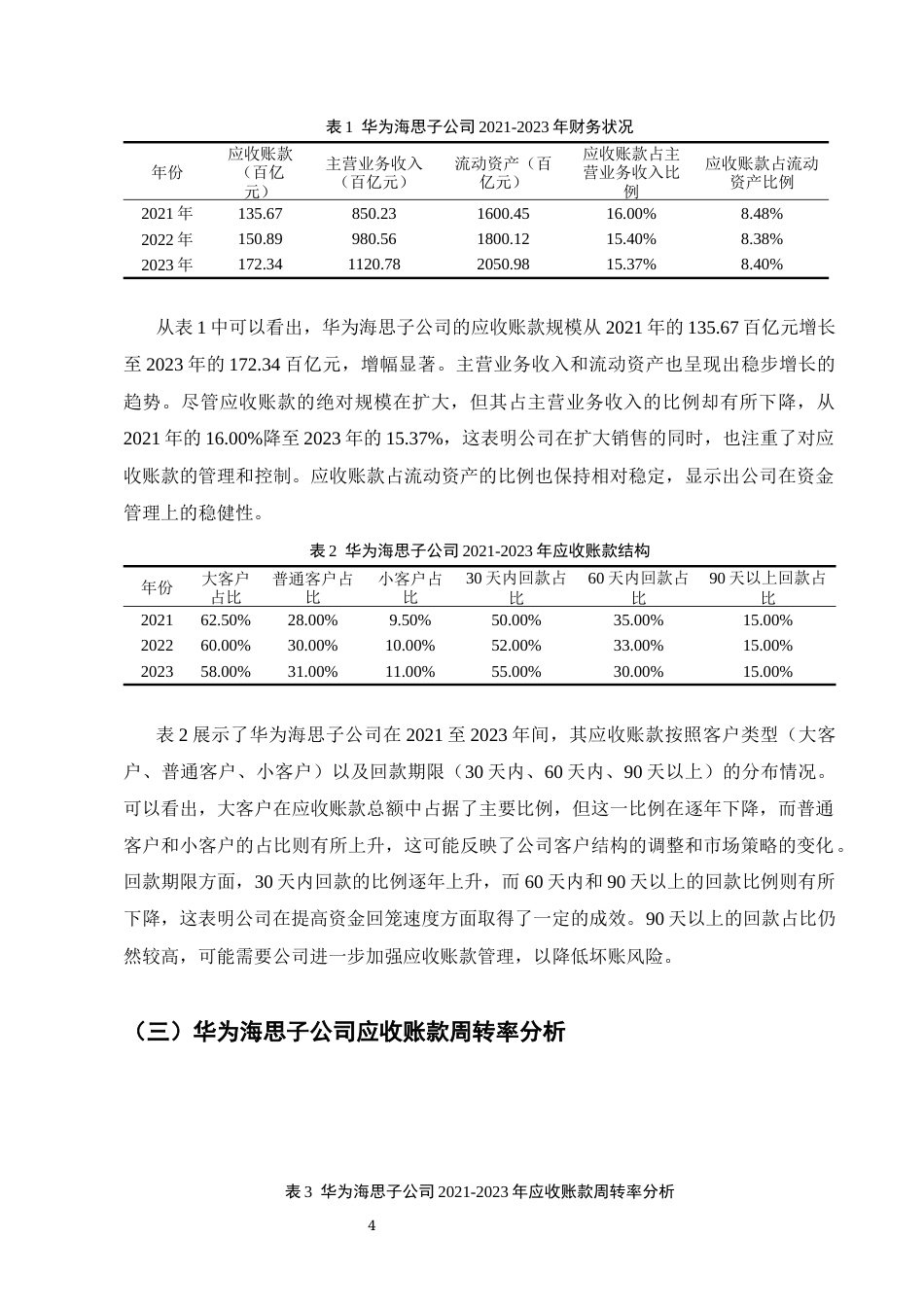 表1 华为海思子公司2021-2023年财务状况

| 年份 | 应收账款（百亿元） | 主营业务收入（百亿元） | 流动资产（百亿元） | 应收账款占主营业务收入比例 | 应收账款占流动资产比例 |
|---|---|---|---|---|---|
| 2021年 | 135.67 | 850.23 | 1600.45 | 16.00% | 8.48% |
| 2022年 | 150.89 | 980.56 | 1800.12 | 15.40% | 8.38% |
| 2023年 | 172.34 | 1120.78 | 2050.98 | 15.37% | 8.40% |

从表1中可以看出，华为海思子公司的应收账款规模从2021年的135.67百亿元增长至2023年的172.34百亿元，增幅显著。主营业务收入和流动资产也呈现出稳步增长的趋势。尽管应收账款的绝对规模在扩大，但其占主营业务收入的比例却有所下降，从2021年的16.00%降至2023年的15.37%，这表明公司在扩大销售的同时，也注重了对应收账款的管理和控制。应收账款占流动资产的比例也保持相对稳定，显示出公司在资金管理上的稳健性。

表2 华为海思子公司2021-2023年应收账款结构

| 年份 | 大客户占比 | 普通客户占比 | 小客户占比 | 30天内回款占比 | 60天内回款占比 | 90天以上回款占比 |
|---|---|---|---|---|---|---|
| 2021 | 62.50% | 28.00% | 9.50% | 50.00% | 35.00% | 15.00% |
| 2022 | 60.00% | 30.00% | 10.00% | 52.00% | 33.00% | 15.00% |
| 2023 | 58.00% | 31.00% | 11.00% | 55.00% | 30.00% | 15.00% |

表2展示了华为海思子公司在2021至2023年间，其应收账款按照客户类型（大客户、普通客户、小客户）以及回款期限（30天内、60天内、90天以上）的分布情况。可以看出，大客户在应收账款总额中占据了主要比例，但这一比例在逐年下降，而普通客户和小客户的占比则有所上升，这可能反映了公司客户结构的调整和市场策略的变化。回款期限方面，30天内回款的比例逐年上升，而60天内和90天以上的回款比例则有所下降，这表明公司在提高资金回笼速度方面取得了一定的成效。90天以上的回款占比仍然较高，可能需要公司进一步加强应收账款管理，以降低坏账风险。

（三）华为海思子公司应收账款周转率分析

表3 华为海思子公司2021-2023年应收账款周转率分析

4